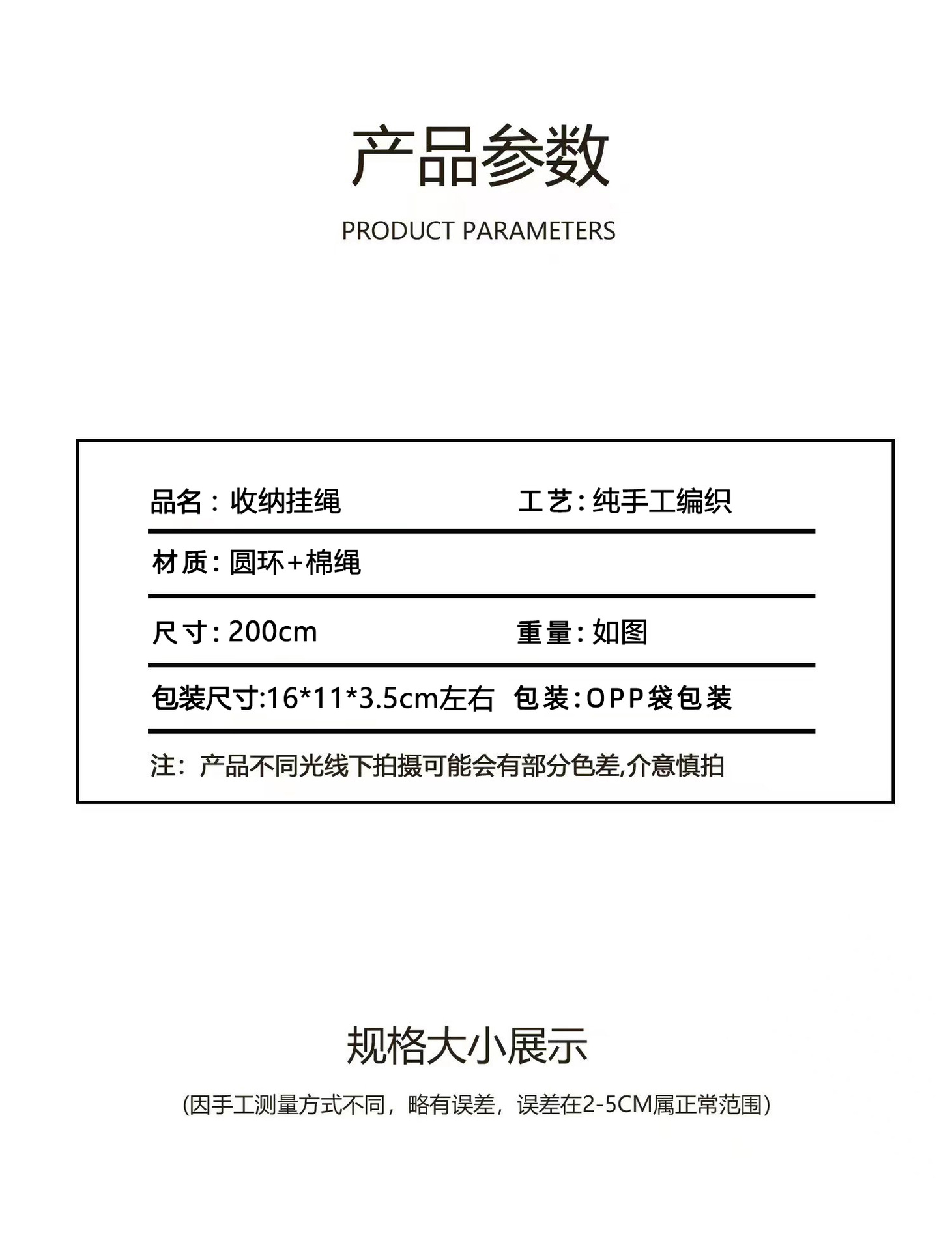 产品参数

PRODUCT PARAMETERS

品名：收纳挂绳　　工艺：纯手工编织

材质：圆环+棉绳

尺寸：200cm　　重量：如图

包装尺寸:16*11*3.5cm左右　包装:OPP袋包装

注：产品不同光线下拍摄可能会有部分色差,介意慎拍

规格大小展示

(因手工测量方式不同，略有误差，误差在2-5CM属正常范围)